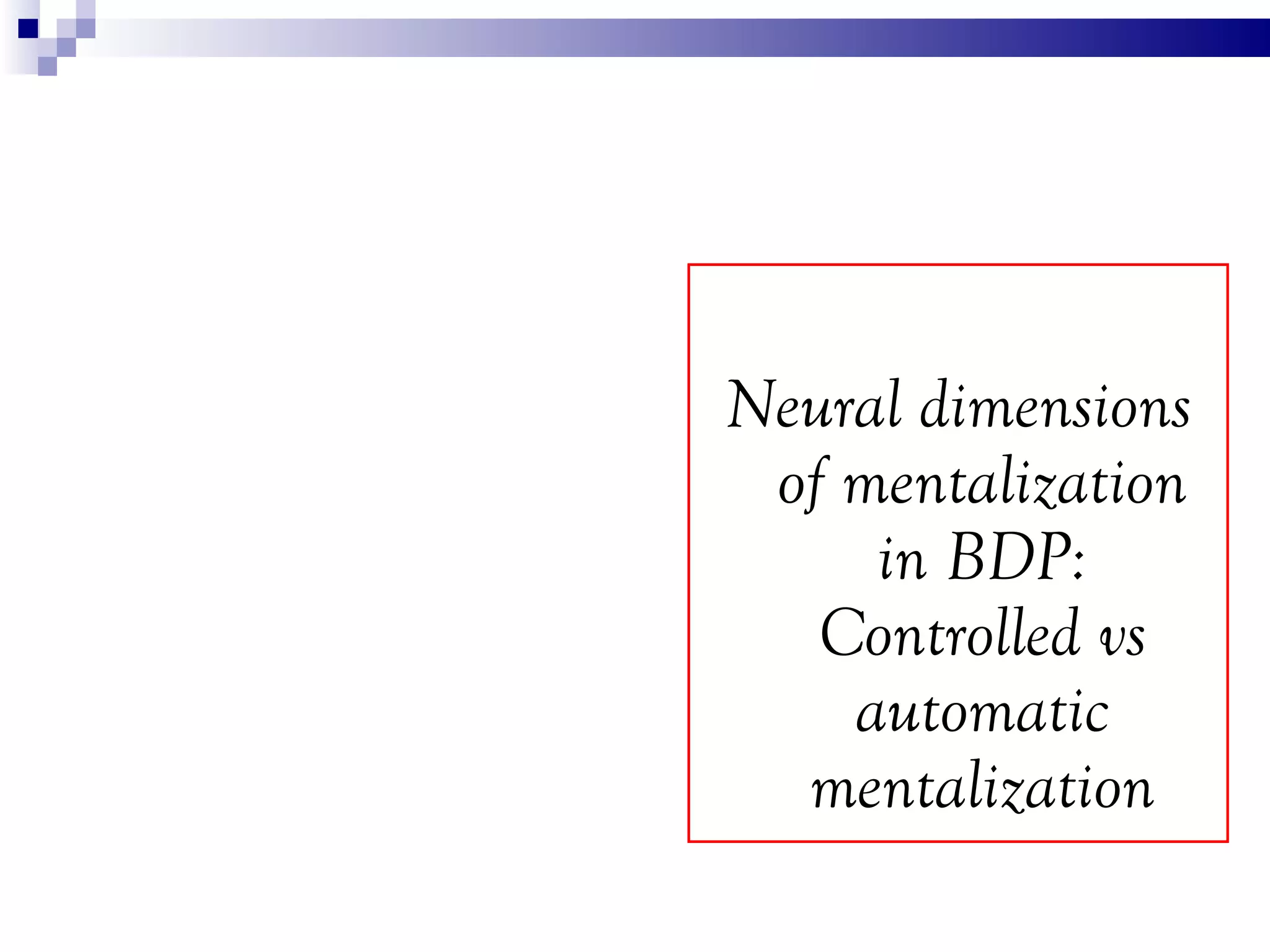 Neural dimensions of mentalization in BDP: Controlled vs automatic mentalization